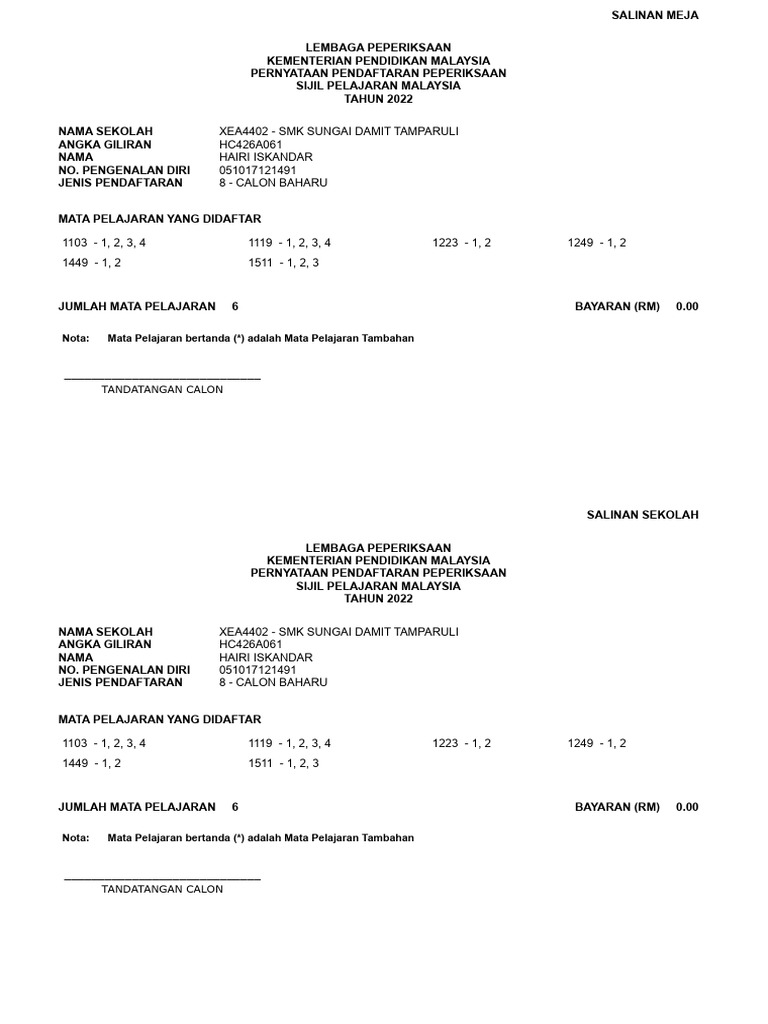 SALINAN MEJA

LEMBAGA PEPERIKSAAN
KEMENTERIAN PENDIDIKAN MALAYSIA
PERNYATAAN PENDAFTARAN PEPERIKSAAN
SIJIL PELAJARAN MALAYSIA
TAHUN 2022

NAMA SEKOLAH XEA4402 - SMK SUNGAI DAMIT TAMPARULI
ANGKA GILIRAN HC426A061
NAMA HAIRI ISKANDAR
NO. PENGENALAN DIRI 051017121491
JENIS PENDAFTARAN 8 - CALON BAHARU

MATA PELAJARAN YANG DIDAFTAR

1103 - 1, 2, 3, 4
1119 - 1, 2, 3, 4
1223 - 1, 2
1249 - 1, 2
1449 - 1, 2
1511 - 1, 2, 3

JUMLAH MATA PELAJARAN 6

BAYARAN (RM) 0.00

Nota: Mata Pelajaran bertanda (*) adalah Mata Pelajaran Tambahan

TANDATANGAN CALON

SALINAN SEKOLAH

LEMBAGA PEPERIKSAAN
KEMENTERIAN PENDIDIKAN MALAYSIA
PERNYATAAN PENDAFTARAN PEPERIKSAAN
SIJIL PELAJARAN MALAYSIA
TAHUN 2022

NAMA SEKOLAH XEA4402 - SMK SUNGAI DAMIT TAMPARULI
ANGKA GILIRAN HC426A061
NAMA HAIRI ISKANDAR
NO. PENGENALAN DIRI 051017121491
JENIS PENDAFTARAN 8 - CALON BAHARU

MATA PELAJARAN YANG DIDAFTAR

1103 - 1, 2, 3, 4
1119 - 1, 2, 3, 4
1223 - 1, 2
1249 - 1, 2
1449 - 1, 2
1511 - 1, 2, 3

JUMLAH MATA PELAJARAN 6

BAYARAN (RM) 0.00

Nota: Mata Pelajaran bertanda (*) adalah Mata Pelajaran Tambahan

TANDATANGAN CALON